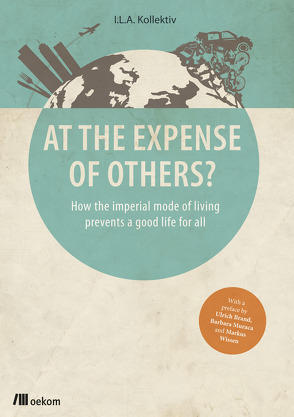 I.L.A. Kollektiv

AT THE EXPENSE OF OTHERS?

How the imperial mode of living prevents a good life for all

With a preface by Ulrich Brand, Barbara Muraca and Markus Wissen

oekom